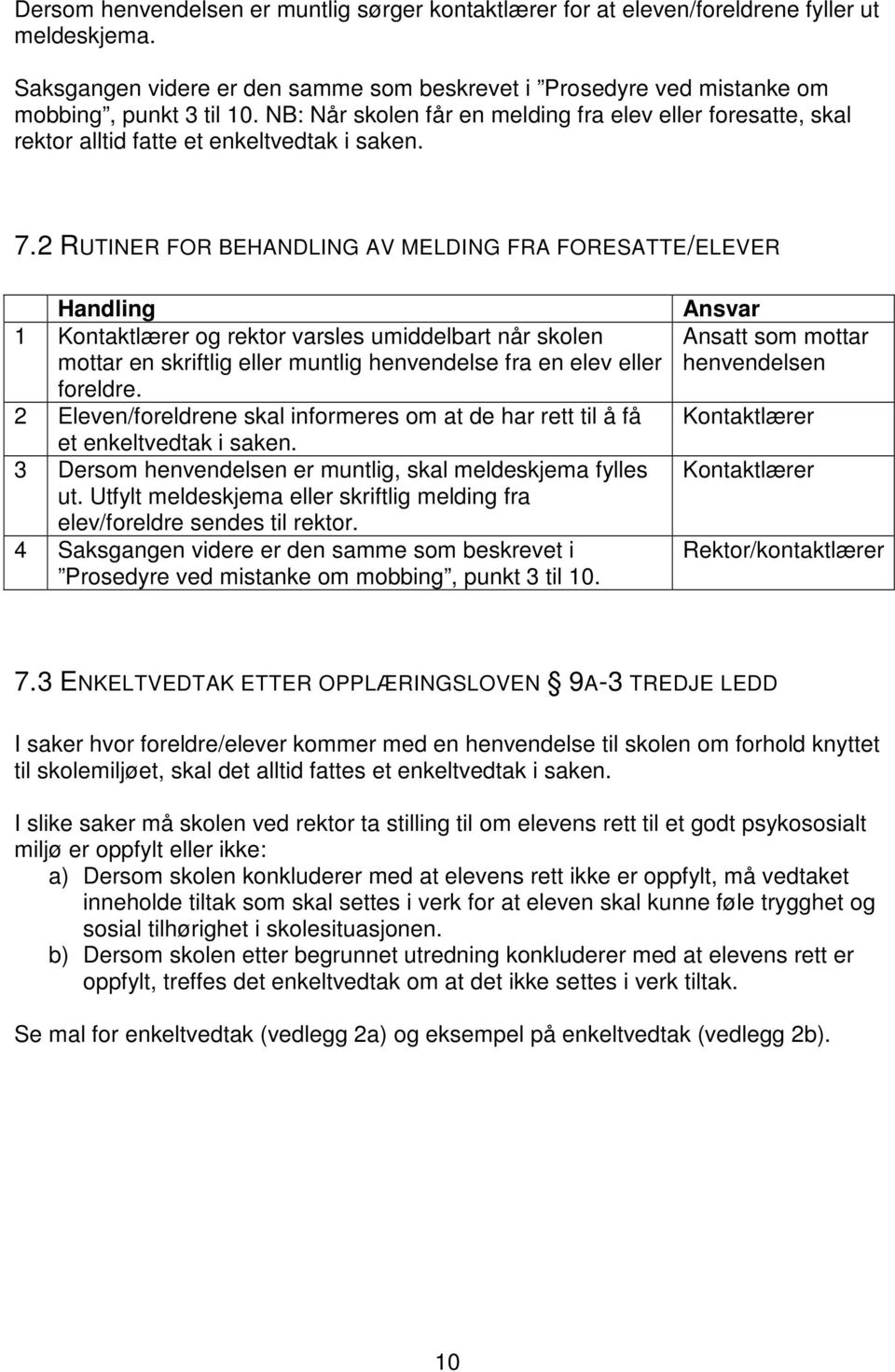 Dersom henvendelsen er muntlig sørger kontaktlærer for at eleven/foreldrene fyller ut meldeskjema.

Saksgangen videre er den samme som beskrevet i ”Prosedyre ved mistanke om mobbing”, punkt 3 til 10. NB: Når skolen får en melding fra elev eller foresatte, skal rektor alltid fatte et enkeltvedtak i saken.

7.2 RUTINER FOR BEHANDLING AV MELDING FRA FORESATTE/ELEVER

| | Handling | Ansvar |
|---|---|---|
| 1 | Kontaktlærer og rektor varsles umiddelbart når skolen mottar en skriftlig eller muntlig henvendelse fra en elev eller foreldre. | Ansatt som mottar henvendelsen |
| 2 | Eleven/foreldrene skal informeres om at de har rett til å få et enkeltvedtak i saken. | Kontaktlærer |
| 3 | Dersom henvendelsen er muntlig, skal meldeskjema fylles ut. Utfylt meldeskjema eller skriftlig melding fra elev/foreldre sendes til rektor. | Kontaktlærer |
| 4 | Saksgangen videre er den samme som beskrevet i ”Prosedyre ved mistanke om mobbing”, punkt 3 til 10. | Rektor/kontaktlærer |

7.3 ENKELTVEDTAK ETTER OPPLÆRINGSLOVEN § 9A-3 TREDJE LEDD

I saker hvor foreldre/elever kommer med en henvendelse til skolen om forhold knyttet til skolemiljøet, skal det alltid fattes et enkeltvedtak i saken.

I slike saker må skolen ved rektor ta stilling til om elevens rett til et godt psykososialt miljø er oppfylt eller ikke:
a) Dersom skolen konkluderer med at elevens rett ikke er oppfylt, må vedtaket inneholde tiltak som skal settes i verk for at eleven skal kunne føle trygghet og sosial tilhørighet i skolesituasjonen.
b) Dersom skolen etter begrunnet utredning konkluderer med at elevens rett er oppfylt, treffes det enkeltvedtak om at det ikke settes i verk tiltak.

Se mal for enkeltvedtak (vedlegg 2a) og eksempel på enkeltvedtak (vedlegg 2b).

10